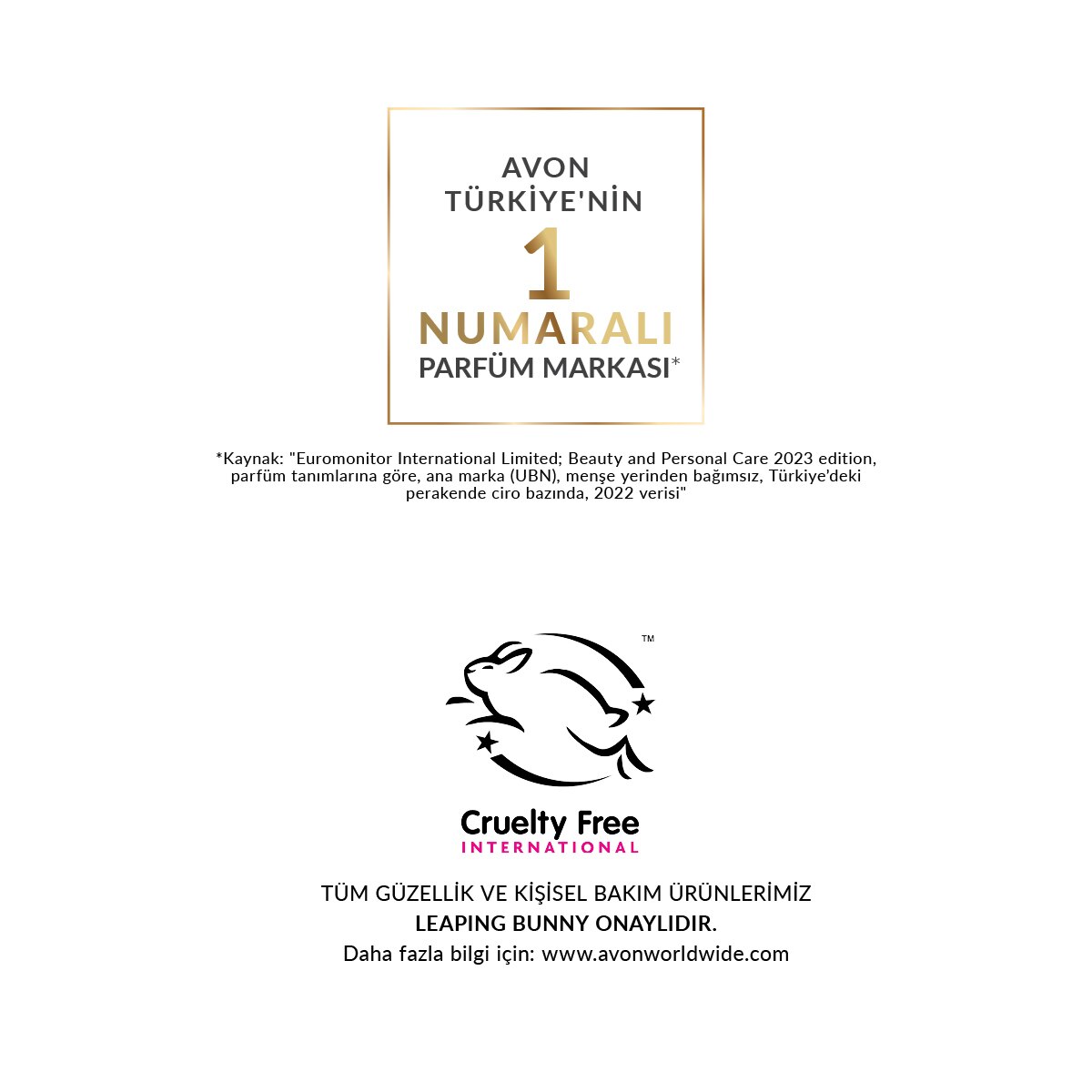 AVON
TÜRKİYE'NİN
1
NUMARALI
PARFÜM MARKASI*

*Kaynak: "Euromonitor International Limited; Beauty and Personal Care 2023 edition, parfüm tanımlarına göre, ana marka (UBN), menşe yerinden bağımsız, Türkiye'deki perakende ciro bazında, 2022 verisi"

™

Cruelty Free
INTERNATIONAL

TÜM GÜZELLİK VE KİŞİSEL BAKIM ÜRÜNLERİMİZ
LEAPING BUNNY ONAYLIDIR.
Daha fazla bilgi için: www.avonworldwide.com